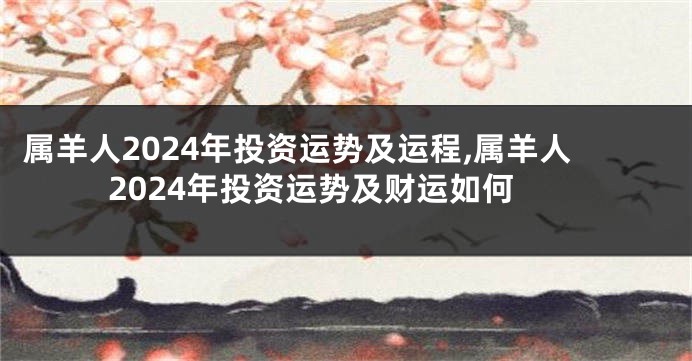 属羊人2024年投资运势及运程,属羊人2024年投资运势及财运如何